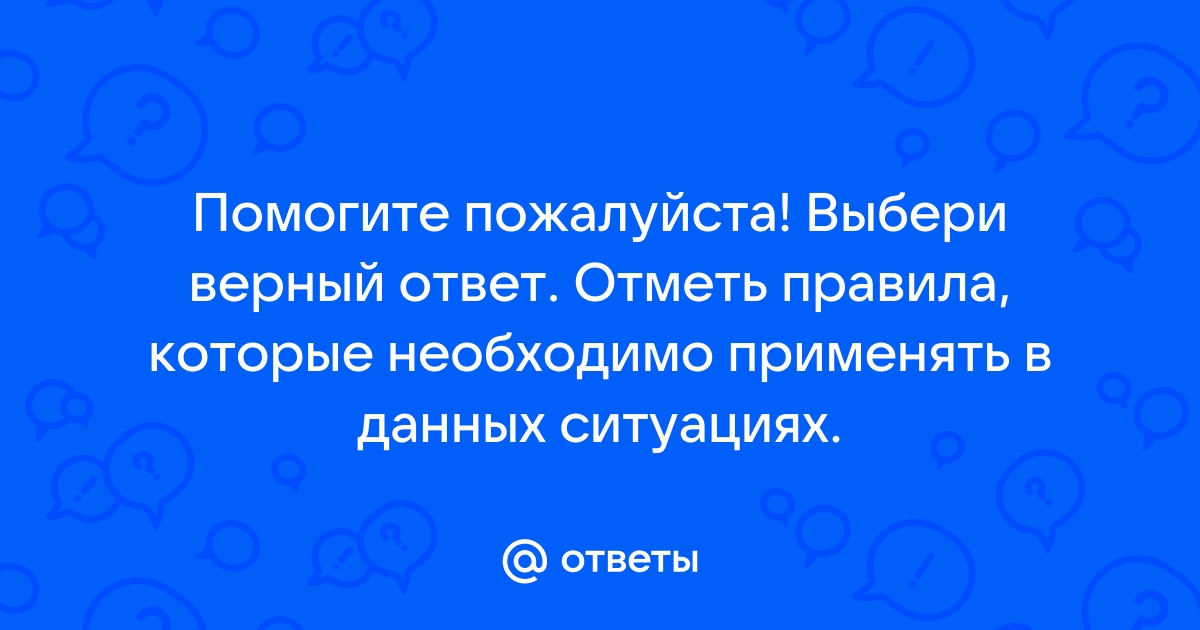 Помогите пожалуйста! Выбери верный ответ. Отметь правила, которые необходимо применять в данных ситуациях.

@ ответы